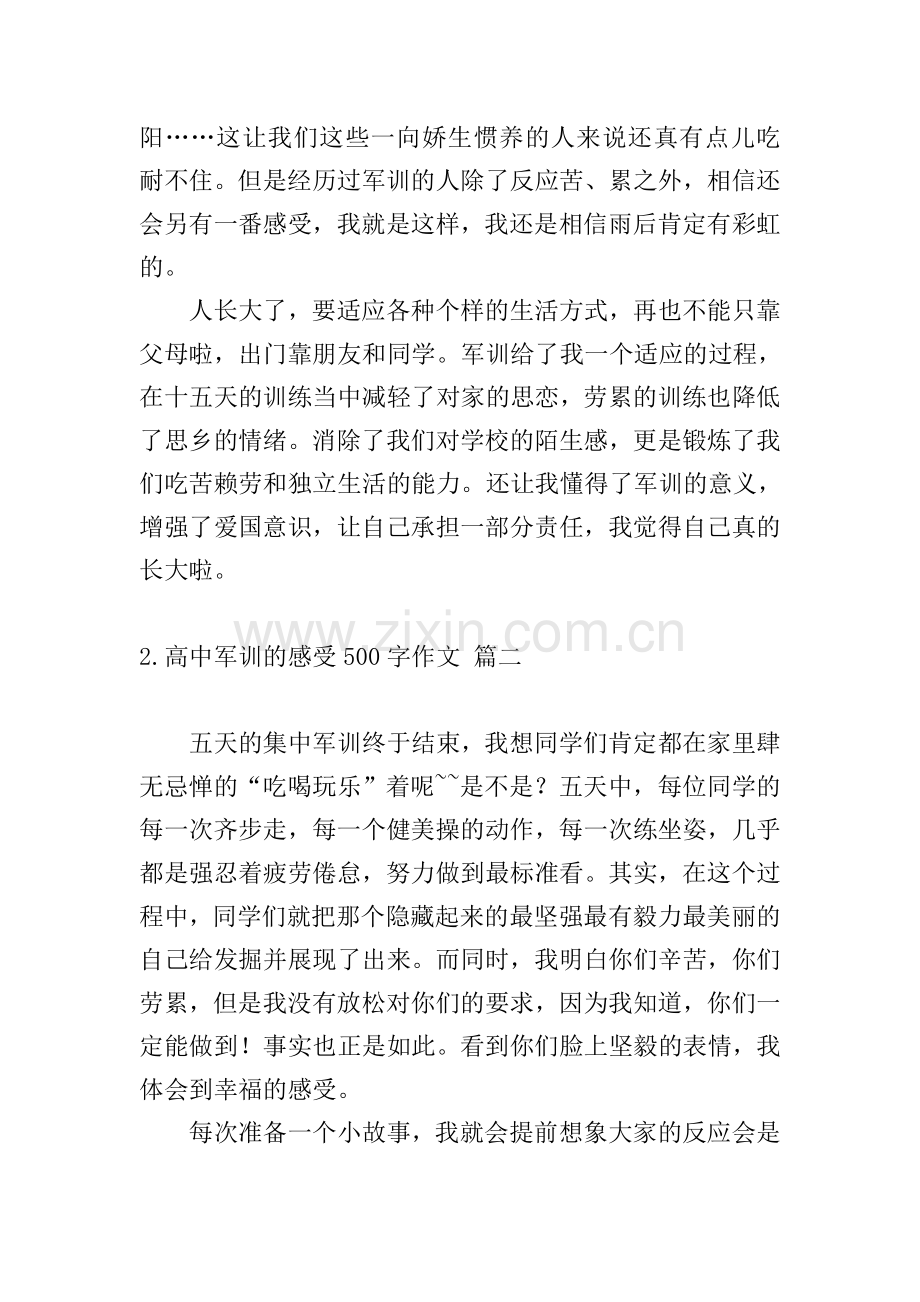 阳……这让我们这些一向娇生惯养的人来说还真有点儿吃耐不住。但是经历过军训的人除了反应苦、累之外，相信还会另有一番感受，我就是这样，我还是相信雨后肯定有彩虹的。

人长大了，要适应各种个样的生活方式，再也不能只靠父母啦，出门靠朋友和同学。军训给了我一个适应的过程，在十五天的训练当中减轻了对家的思恋，劳累的训练也降低了思乡的情绪。消除了我们对学校的陌生感，更是锻炼了我们吃苦赖劳和独立生活的能力。还让我懂得了军训的意义，增强了爱国意识，让自己承担一部分责任，我觉得自己真的长大啦。

2.高中军训的感受500字作文 篇二

五天的集中军训终于结束，我想同学们肯定都在家里肆无忌惮的“吃喝玩乐”着呢~~是不是？五天中，每位同学的每一次齐步走，每一个健美操的动作，每一次练坐姿，几乎都是强忍着疲劳倦怠，努力做到最标准看。其实，在这个过程中，同学们就把那个隐藏起来的最坚强最有毅力最美丽的自己给发掘并展现了出来。而同时，我明白你们辛苦，你们劳累，但是我没有放松对你们的要求，因为我知道，你们一定能做到！事实也正是如此。看到你们脸上坚毅的表情，我体会到幸福的感受。

每次准备一个小故事，我就会提前想象大家的反应会是

www.zixin.com.cn